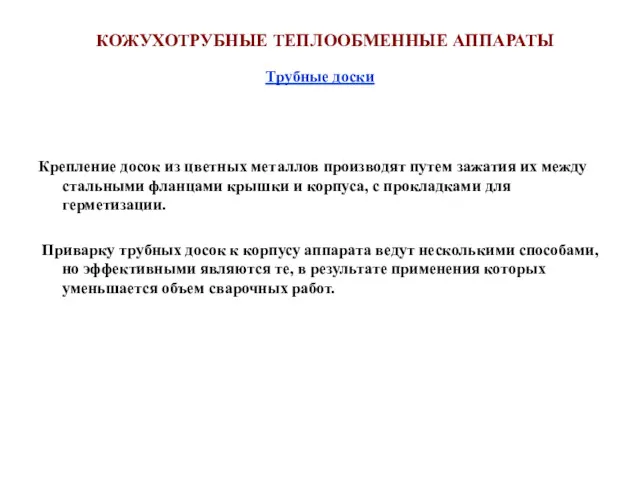 КОЖУХОТРУБНЫЕ ТЕПЛООБМЕННЫЕ АППАРАТЫ

Трубные доски

Крепление досок из цветных металлов производят путем зажатия их между стальными фланцами крышки и корпуса, с прокладками для герметизации.

Приварку трубных досок к корпусу аппарата ведут несколькими способами, но эффективными являются те, в результате применения которых уменьшается объем сварочных работ.